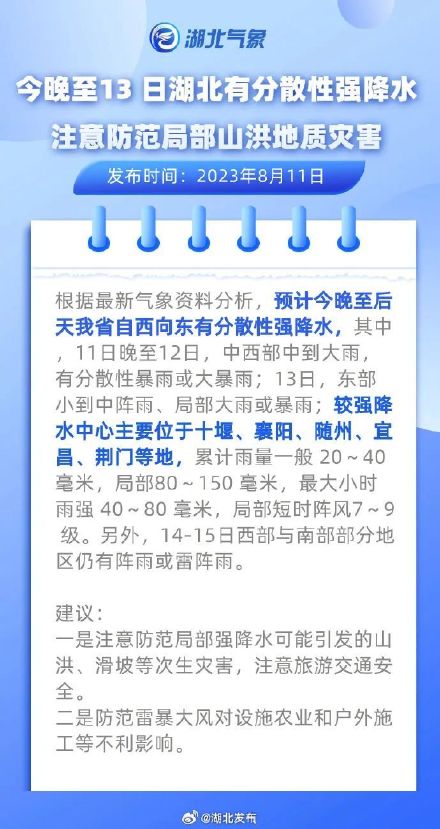 湖北气象

今晚至13 日湖北有分散性强降水

注意防范局部山洪地质灾害

发布时间：2023年8月11日

根据最新气象资料分析，预计今晚至后天我省自西向东有分散性强降水，其中，11日晚至12日，中西部中到大雨，有分散性暴雨或大暴雨；13日，东部小到中阵雨、局部大雨或暴雨；较强降水中心主要位于十堰、襄阳、随州、宜昌、荆门等地，累计雨量一般 20～40 毫米，局部80～150 毫米，最大小时雨强 40～80 毫米，局部短时阵风7～9 级。另外，14-15日西部与南部部分地区仍有阵雨或雷阵雨。

建议：
一是注意防范局部强降水可能引发的山洪、滑坡等次生灾害，注意旅游交通安全。
二是防范雷暴大风对设施农业和户外施工等不利影响。

@湖北发布